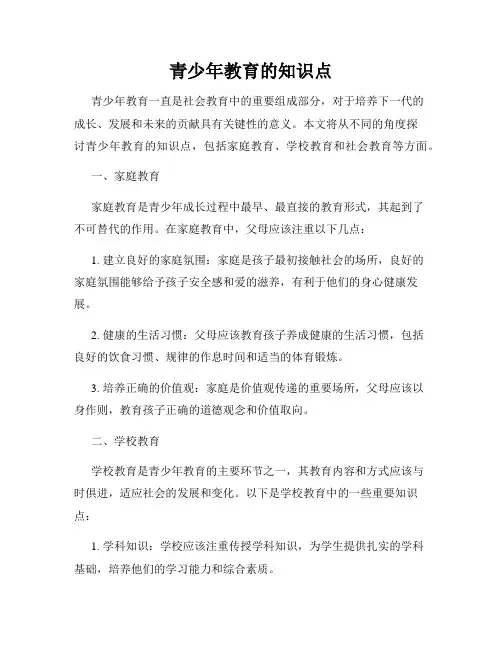 青少年教育的知识点

青少年教育一直是社会教育中的重要组成部分，对于培养下一代的成长、发展和未来的贡献具有关键性的意义。本文将从不同的角度探讨青少年教育的知识点，包括家庭教育、学校教育和社会教育等方面。

一、家庭教育

家庭教育是青少年成长过程中最早、最直接的教育形式，其起到了不可替代的作用。在家庭教育中，父母应该注重以下几点：

1. 建立良好的家庭氛围：家庭是孩子最初接触社会的场所，良好的家庭氛围能够给予孩子安全感和爱的滋养，有利于他们的身心健康发展。

2. 健康的生活习惯：父母应该教育孩子养成健康的生活习惯，包括良好的饮食习惯、规律的作息时间和适当的体育锻炼。

3. 培养正确的价值观：家庭是价值观传递的重要场所，父母应该以身作则，教育孩子正确的道德观念和价值取向。

二、学校教育

学校教育是青少年教育的主要环节之一，其教育内容和方式应该与时俱进，适应社会的发展和变化。以下是学校教育中的一些重要知识点：

1. 学科知识：学校应该注重传授学科知识，为学生提供扎实的学科基础，培养他们的学习能力和综合素质。